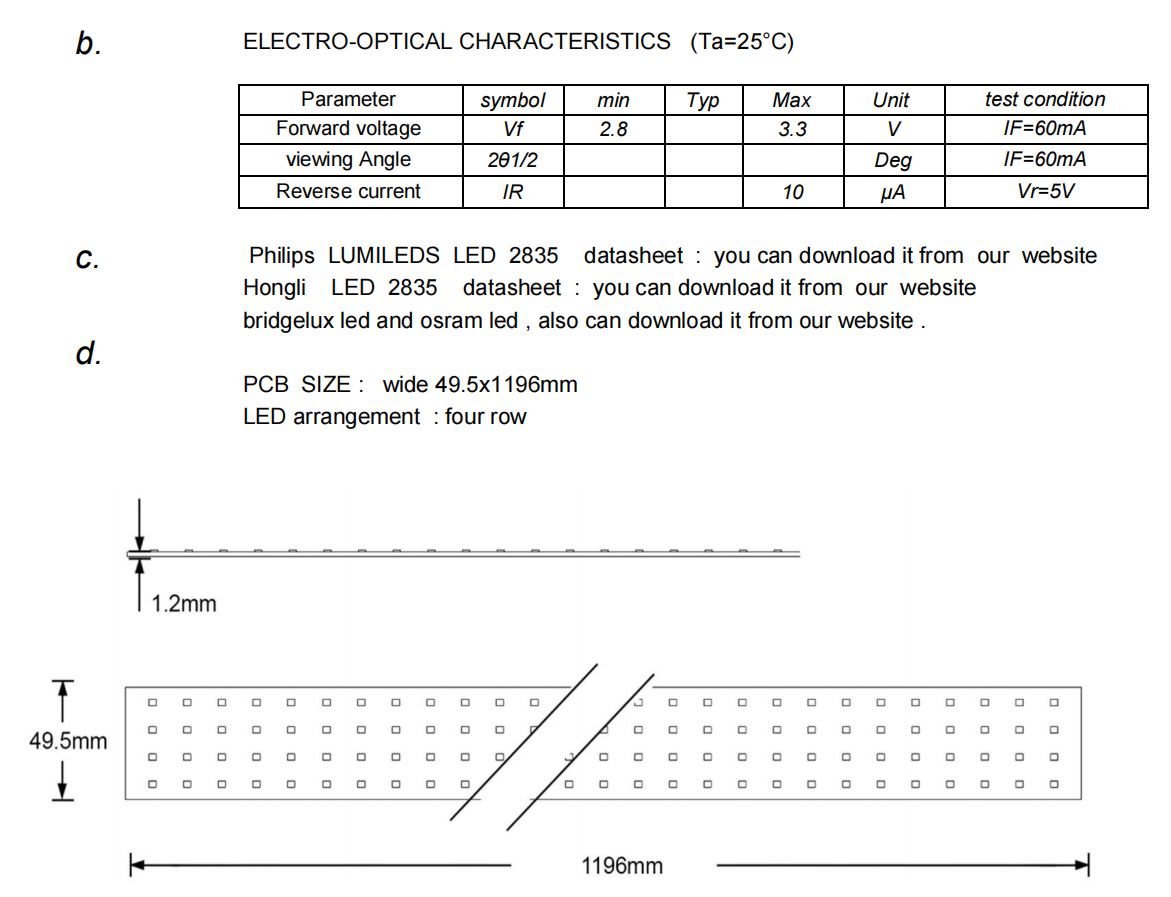 b.

ELECTRO-OPTICAL CHARACTERISTICS (Ta=25°C)

| Parameter | symbol | min | Typ | Max | Unit | test condition |
|---|---|---|---|---|---|---|
| Forward voltage | Vf | 2.8 | | 3.3 | V | IF=60mA |
| viewing Angle | 2θ1/2 | | | | Deg | IF=60mA |
| Reverse current | IR | | | 10 | μA | Vr=5V |

c.

Philips LUMILEDS LED 2835 datasheet : you can download it from our website
Hongli LED 2835 datasheet : you can download it from our website
bridgelux led and osram led , also can download it from our website .

d.

PCB SIZE : wide 49.5x1196mm
LED arrangement : four row

1.2mm

49.5mm

1196mm